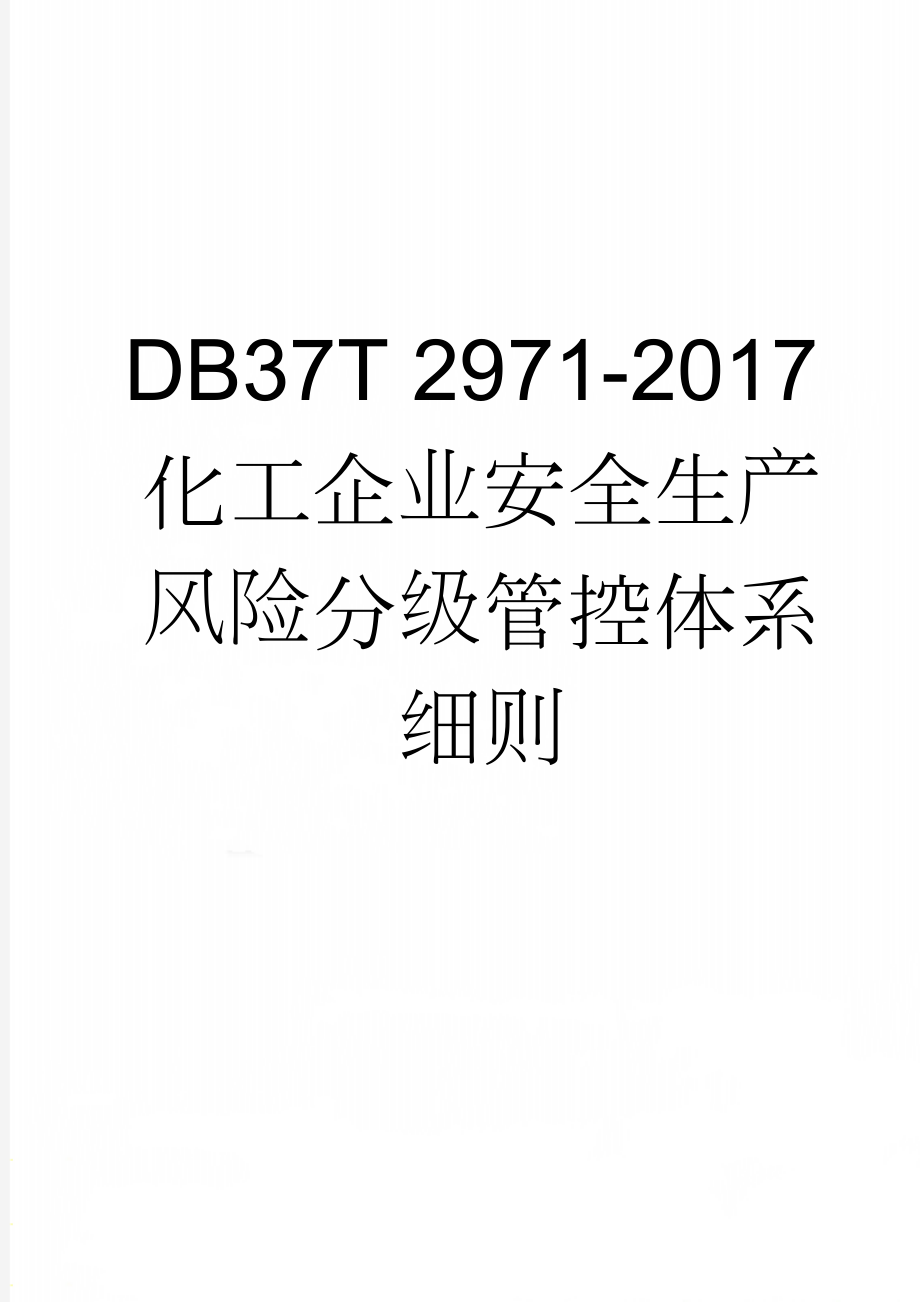 DB37T 2971-2017 化工企业安全生产风险分级管控体系细则